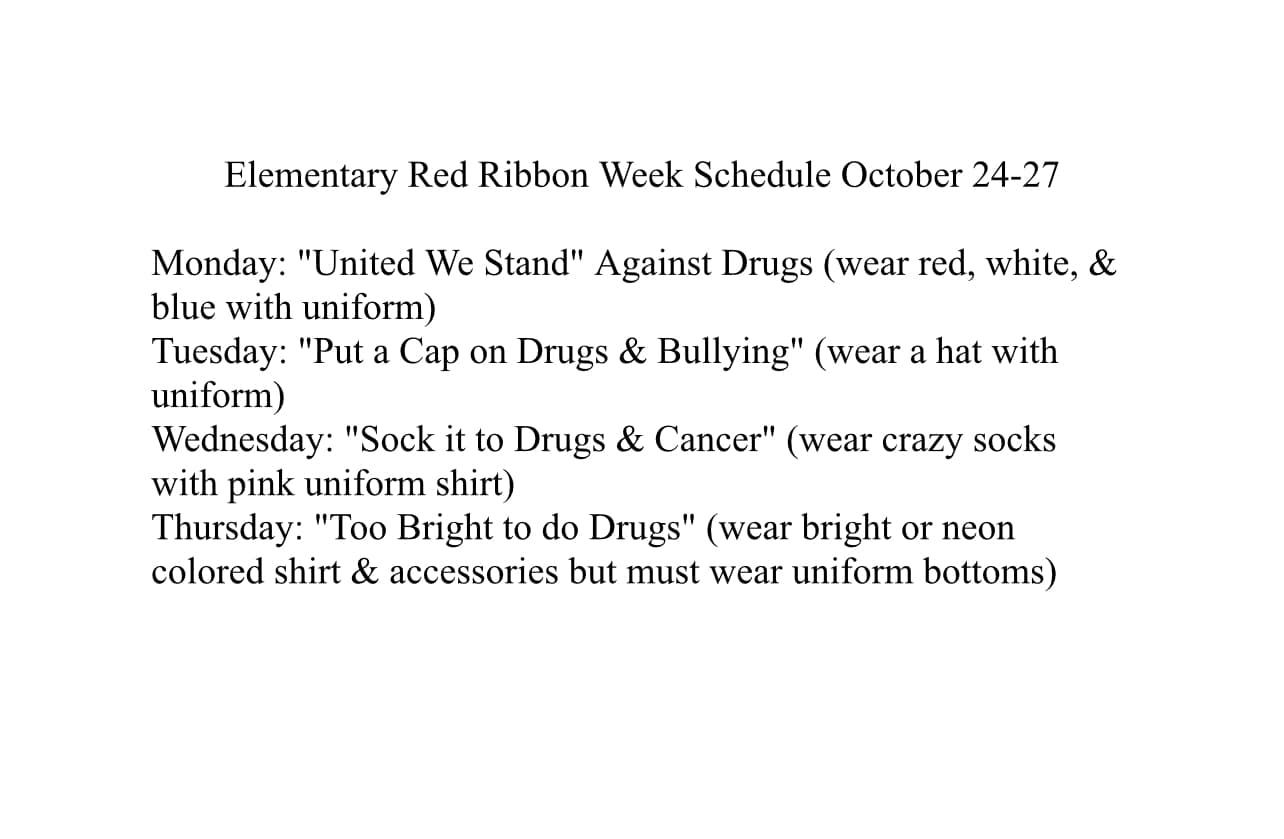 Elementary Red Ribbon Week Schedule October 24-27

Monday: "United We Stand" Against Drugs (wear red, white, & blue with uniform)
Tuesday: "Put a Cap on Drugs & Bullying" (wear a hat with uniform)
Wednesday: "Sock it to Drugs & Cancer" (wear crazy socks with pink uniform shirt)
Thursday: "Too Bright to do Drugs" (wear bright or neon colored shirt & accessories but must wear uniform bottoms)